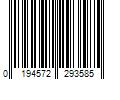 0 194572 293585